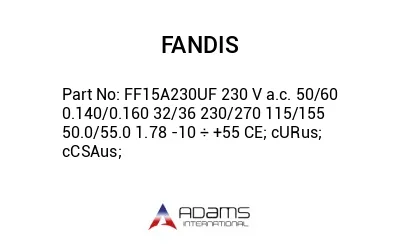 FANDIS

Part No: FF15A230UF 230 V a.c. 50/60 0.140/0.160 32/36 230/270 115/155 50.0/55.0 1.78 -10 ÷ +55 CE; cURus; cCSAus;

ADAMS
INTERNATIONAL